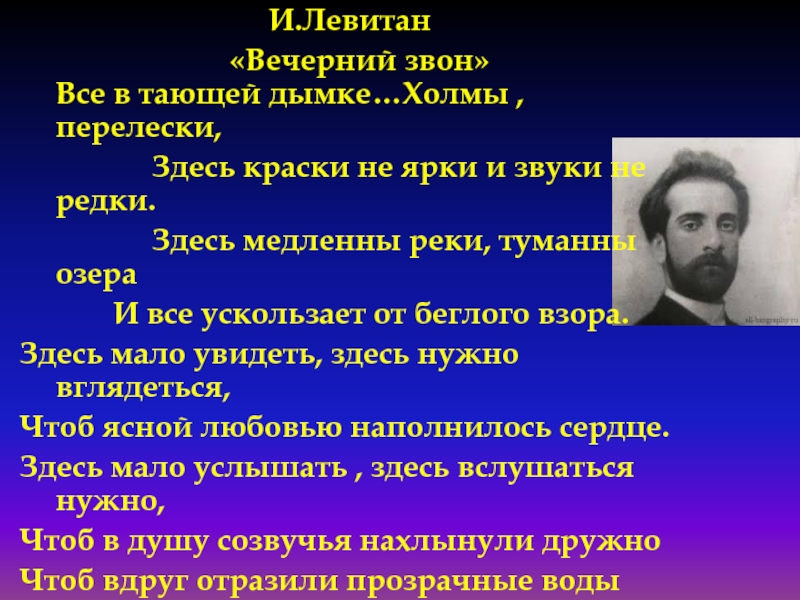 И.Левитан

«Вечерний звон»

Все в тающей дымке…Холмы , перелески,

Здесь краски не ярки и звуки не редки.

Здесь медленны реки, туманны озера

И все ускользает от беглого взора.

Здесь мало увидеть, здесь нужно вглядеться,

Чтоб ясной любовью наполнилось сердце.

Здесь мало услышать , здесь вслушаться нужно,

Чтоб в душу созвучья нахлынули дружно

Чтоб вдруг отразили прозрачные воды

all-biography.ru